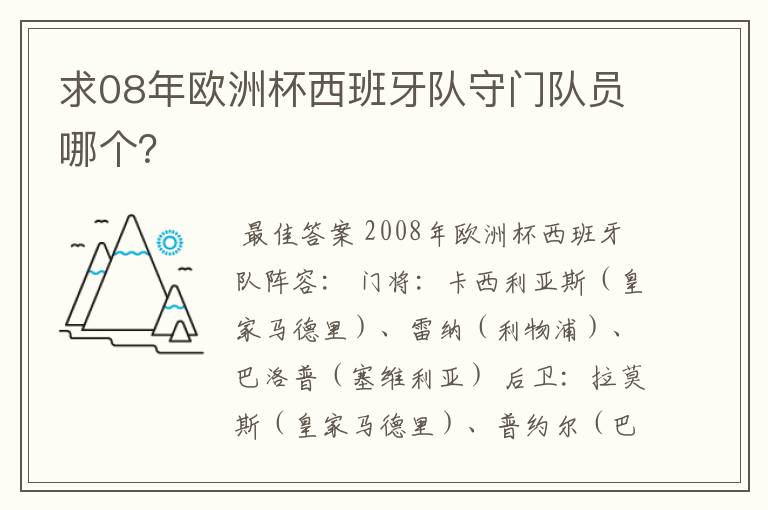 求08年欧洲杯西班牙队守门队员哪个?

最佳答案 2008年欧洲杯西班牙队阵容： 门将：卡西利亚斯（皇家马德里）、雷纳（利物浦）、巴洛普（塞维利亚） 后卫：拉莫斯（皇家马德里）、普约尔（巴